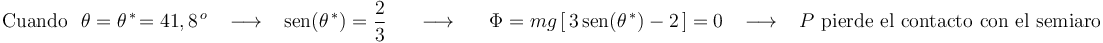 Cuando $\theta = \theta^* = 41,8^o \quad \longrightarrow \quad \text{sen}(\theta^*) = \frac{2}{3} \quad \longrightarrow \quad \Phi = mg\,[\,3\,\text{sen}(\theta^*) - 2\,] = 0 \quad \longrightarrow \quad P$ pierde el contacto con el semiaro